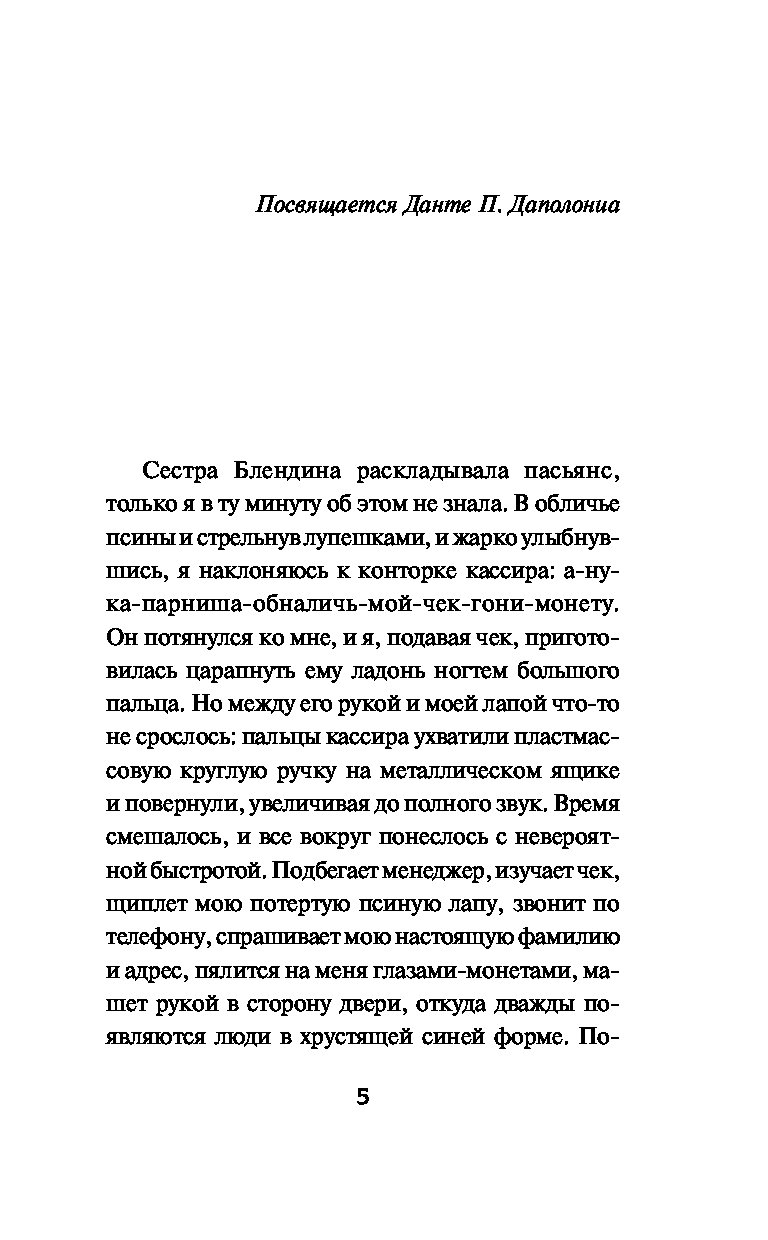 Посвящается Данте П. Даполониа

Сестра Блендина раскладывала пасьянс, только я в ту минуту об этом не знала. В обличье псины и стрельнув лупешками, и жарко улыбнувшись, я наклоняюсь к конторке кассира: а-ну-ка-парниша-обналичь-мой-чек-гони-монету. Он потянулся ко мне, и я, подавая чек, приготовилась царапнуть ему ладонь ногтем большого пальца. Но между его рукой и моей лапой что-то не срослось: пальцы кассира ухватили пластмассовую круглую ручку на металлическом ящике и повернули, увеличивая до полного звук. Время смешалось, и все вокруг понеслось с невероятной быстротой. Подбегает менеджер, изучает чек, щиплет мою потертую псиную лапу, звонит по телефону, спрашивает мою настоящую фамилию и адрес, пялится на меня глазами-монетами, машет рукой в сторону двери, откуда дважды появляются люди в хрустящей синей форме. По-

5